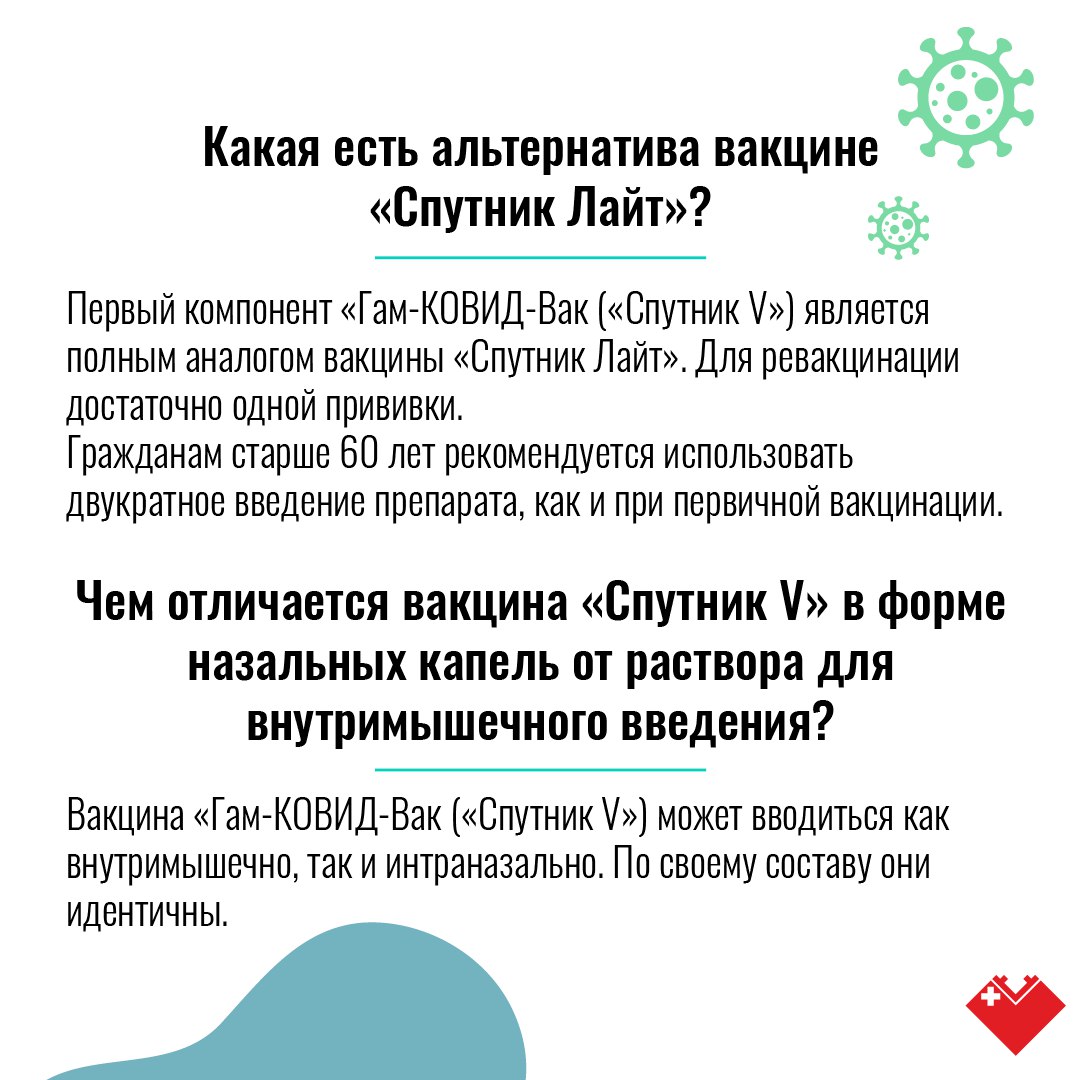 Какая есть альтернатива вакцине «Спутник Лайт»?

Первый компонент «Гам-КОВИД-Вак («Спутник V») является полным аналогом вакцины «Спутник Лайт». Для ревакцинации достаточно одной прививки.
Гражданам старше 60 лет рекомендуется использовать двукратное введение препарата, как и при первичной вакцинации.

Чем отличается вакцина «Спутник V» в форме назальных капель от раствора для внутримышечного введения?

Вакцина «Гам-КОВИД-Вак («Спутник V») может вводиться как внутримышечно, так и интраназально. По своему составу они идентичны.